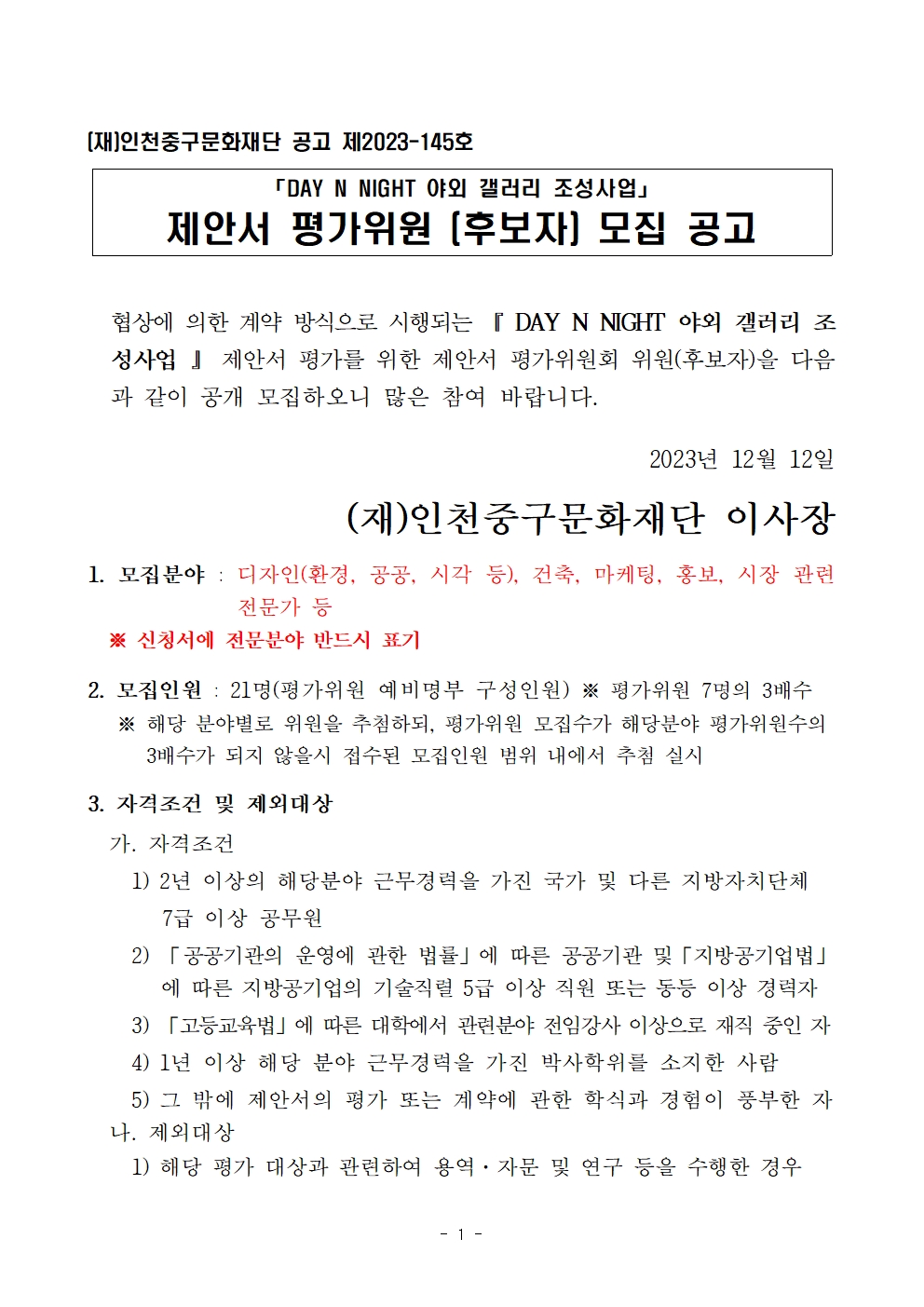 (재)인천중구문화재단 공고 제2023-145호

「DAY N NIGHT 야외 갤러리 조성사업」
제안서 평가위원 (후보자) 모집 공고

협상에 의한 계약 방식으로 시행되는 『 DAY N NIGHT 야외 갤러리 조성사업 』 제안서 평가를 위한 제안서 평가위원회 위원(후보자)을 다음과 같이 공개 모집하오니 많은 참여 바랍니다.

2023년 12월 12일

(재)인천중구문화재단 이사장

1. 모집분야 : 디자인(환경, 공공, 시각 등), 건축, 마케팅, 홍보, 시장 관련 전문가 등
※ 신청서에 전문분야 반드시 표기

2. 모집인원 : 21명(평가위원 예비명부 구성인원) ※ 평가위원 7명의 3배수
※ 해당 분야별로 위원을 추첨하되, 평가위원 모집수가 해당분야 평가위원수의 3배수가 되지 않을시 접수된 모집인원 범위 내에서 추첨 실시

3. 자격조건 및 제외대상
가. 자격조건
1) 2년 이상의 해당분야 근무경력을 가진 국가 및 다른 지방자치단체 7급 이상 공무원
2) 「공공기관의 운영에 관한 법률」에 따른 공공기관 및「지방공기업법」에 따른 지방공기업의 기술직렬 5급 이상 직원 또는 동등 이상 경력자
3) 「고등교육법」에 따른 대학에서 관련분야 전임강사 이상으로 재직 중인 자
4) 1년 이상 해당 분야 근무경력을 가진 박사학위를 소지한 사람
5) 그 밖에 제안서의 평가 또는 계약에 관한 학식과 경험이 풍부한 자
나. 제외대상
1) 해당 평가 대상과 관련하여 용역·자문 및 연구 등을 수행한 경우

- 1 -